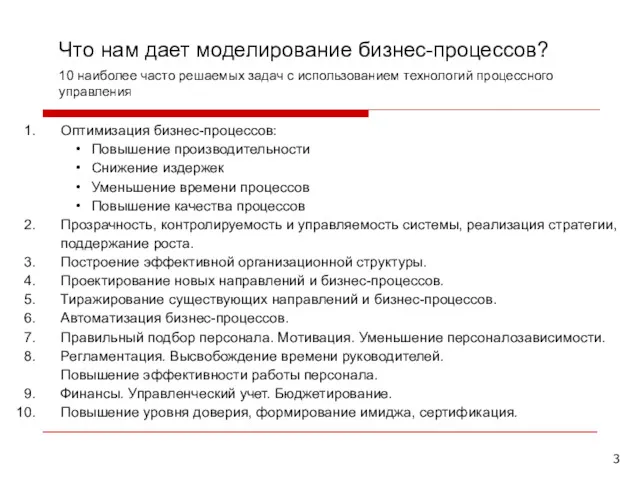 Что нам дает моделирование бизнес-процессов?

10 наиболее часто решаемых задач с использованием технологий процессного управления

1. Оптимизация бизнес-процессов:
   • Повышение производительности
   • Снижение издержек
   • Уменьшение времени процессов
   • Повышение качества процессов
2. Прозрачность, контролируемость и управляемость системы, реализация стратегии, поддержание роста.
3. Построение эффективной организационной структуры.
4. Проектирование новых направлений и бизнес-процессов.
5. Тиражирование существующих направлений и бизнес-процессов.
6. Автоматизация бизнес-процессов.
7. Правильный подбор персонала. Мотивация. Уменьшение персоналозависимости.
8. Регламентация. Высвобождение времени руководителей. Повышение эффективности работы персонала.
9. Финансы. Управленческий учет. Бюджетирование.
10. Повышение уровня доверия, формирование имиджа, сертификация.

3